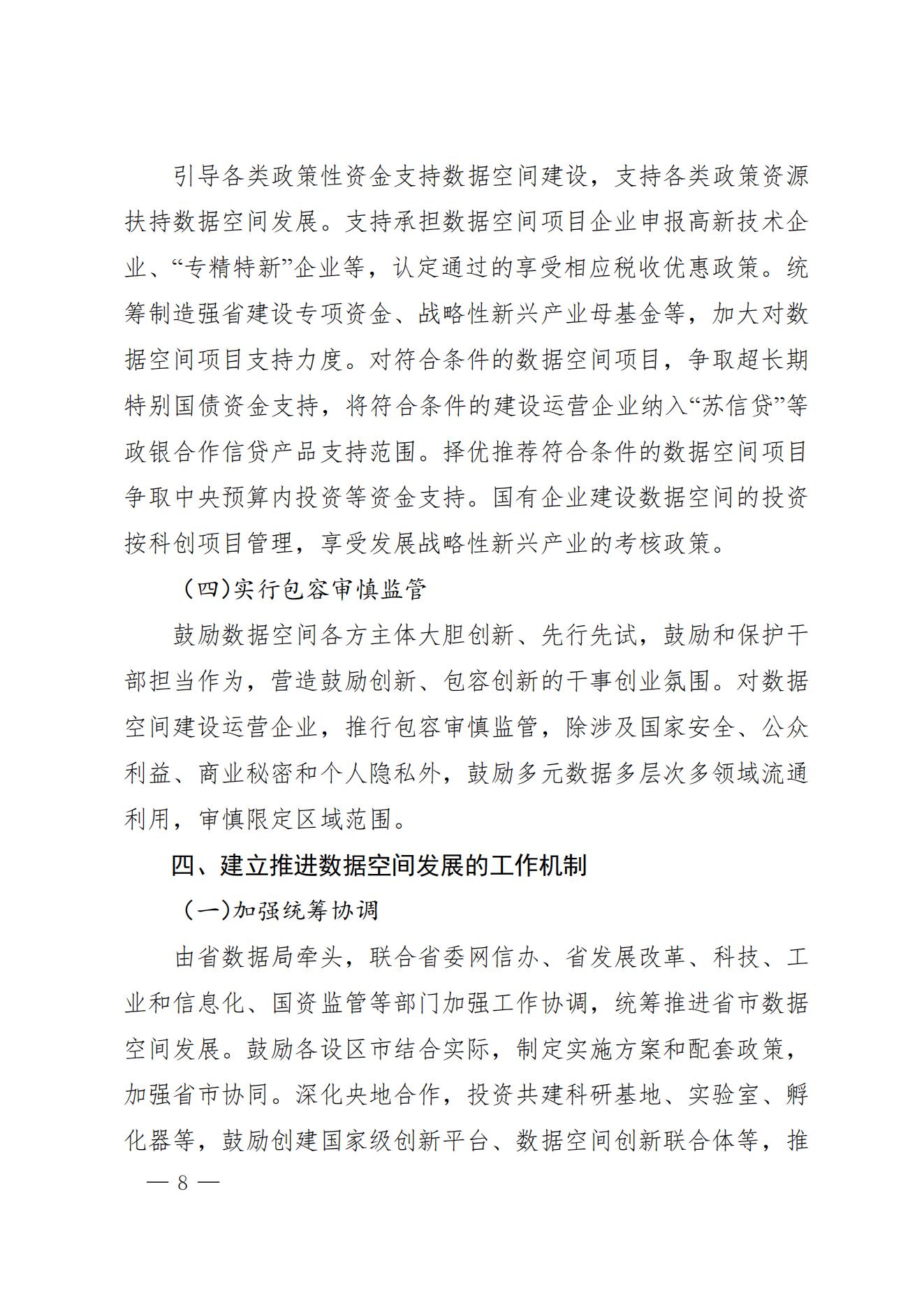 引导各类政策性资金支持数据空间建设，支持各类政策资源扶持数据空间发展。支持承担数据空间项目企业申报高新技术企业、“专精特新”企业等，认定通过的享受相应税收优惠政策。统筹制造强省建设专项资金、战略性新兴产业母基金等，加大对数据空间项目支持力度。对符合条件的数据空间项目，争取超长期特别国债资金支持，将符合条件的建设运营企业纳入“苏信贷”等政银合作信贷产品支持范围。择优推荐符合条件的数据空间项目争取中央预算内投资等资金支持。国有企业建设数据空间的投资按科创项目管理，享受发展战略性新兴产业的考核政策。

（四）实行包容审慎监管

鼓励数据空间各方主体大胆创新、先行先试，鼓励和保护干部担当作为，营造鼓励创新、包容创新的干事创业氛围。对数据空间建设运营企业，推行包容审慎监管，除涉及国家安全、公众利益、商业秘密和个人隐私外，鼓励多元数据多层次多领域流通利用，审慎限定区域范围。

四、建立推进数据空间发展的工作机制

（一）加强统筹协调

由省数据局牵头，联合省委网信办、省发展改革、科技、工业和信息化、国资监管等部门加强工作协调，统筹推进省市数据空间发展。鼓励各设区市结合实际，制定实施方案和配套政策，加强省市协同。深化央地合作，投资共建科研基地、实验室、孵化器等，鼓励创建国家级创新平台、数据空间创新联合体等，推

— 8 —